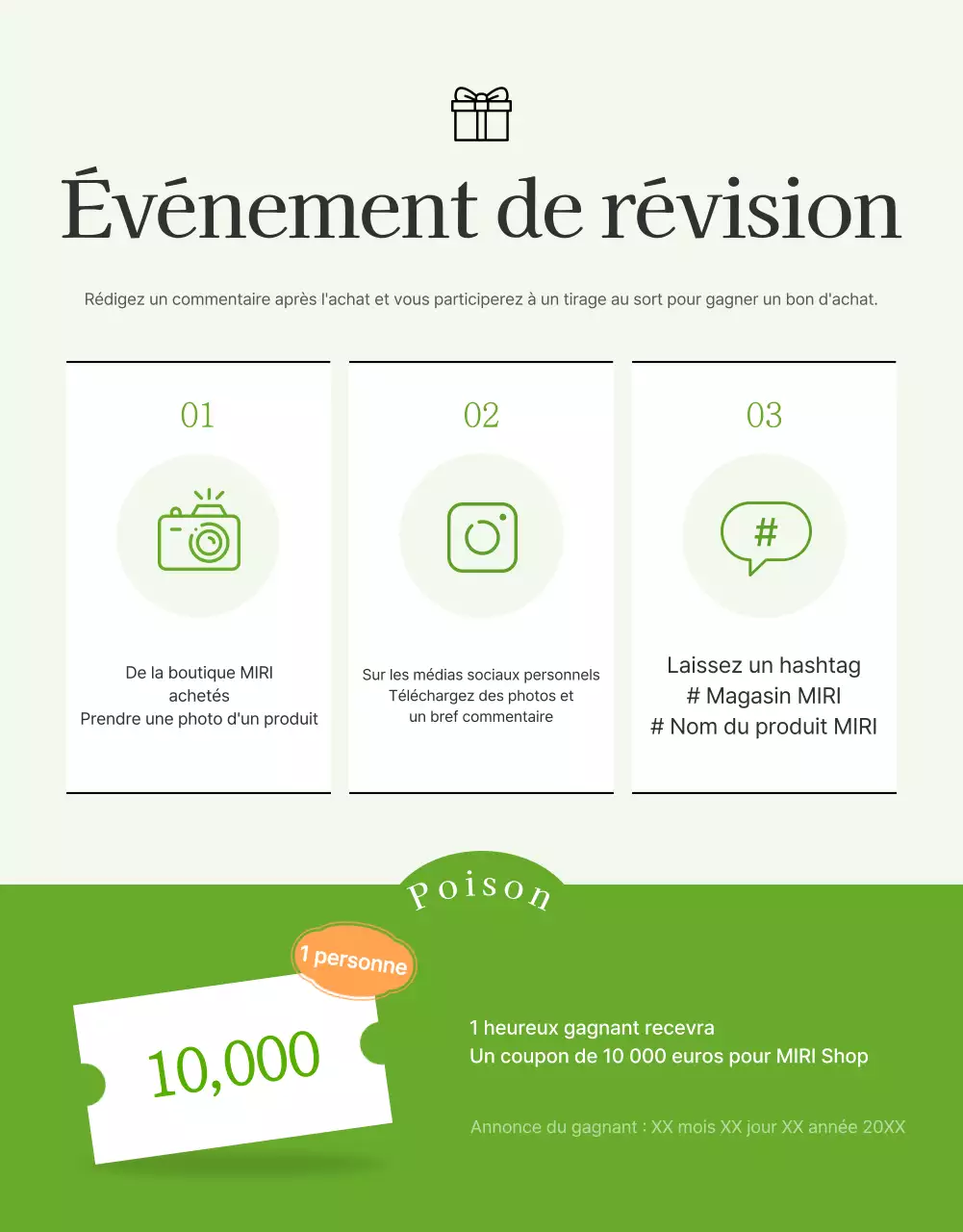 Événement de révision

Rédigez un commentaire après l'achat et vous participerez à un tirage au sort pour gagner un bon d'achat.

01

De la boutique MIRI
achetés
Prendre une photo d'un produit

02

Sur les médias sociaux personnels
Téléchargez des photos et
un bref commentaire

03

#

Laissez un hashtag
# Magasin MIRI
# Nom du produit MIRI

Poison

1 personne

10,000

1 heureux gagnant recevra
Un coupon de 10 000 euros pour MIRI Shop

Annonce du gagnant : XX mois XX jour XX année 20XX